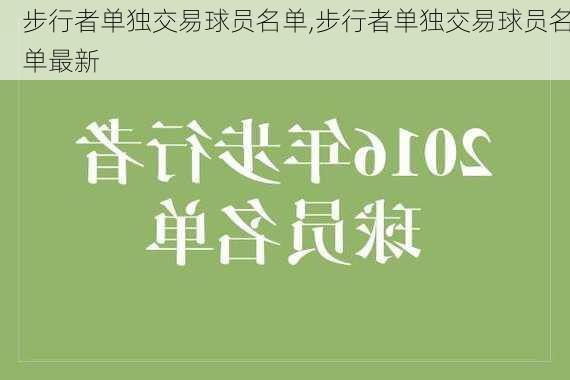 步行者单独交易球员名单,步行者单独交易球员名单最新

2016年步行者球员名单